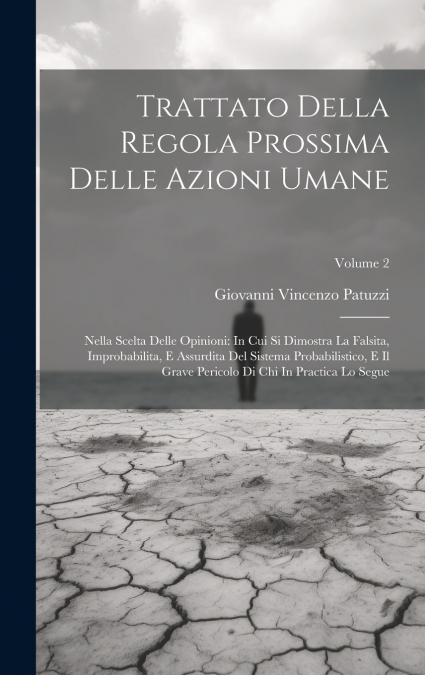 Trattato Della Regola Prossima Delle Azioni Umane

Volume 2

Giovanni Vincenzo Patuzzi

Nella Scelta Delle Opinioni: In Cui Si Dimostra La Falsita, Improbabilita, E Assurdita Del Sistema Probabilistico, E Il Grave Pericolo Di Chi In Practica Lo Segue